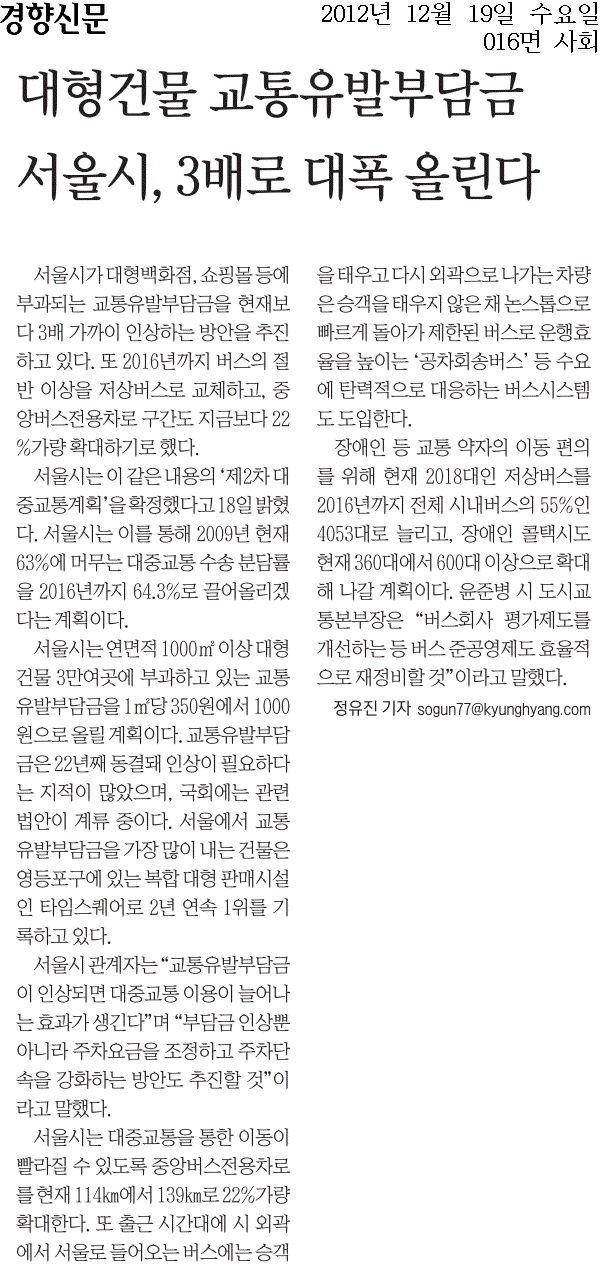 경향신문

2012년 12월 19일 수요일 016면 사회

대형건물 교통유발부담금 서울시, 3배로 대폭 올린다

서울시가 대형백화점, 쇼핑몰 등에 부과되는 교통유발부담금을 현재보다 3배 가까이 인상하는 방안을 추진하고 있다. 또 2016년까지 버스의 절반 이상을 저상버스로 교체하고, 중앙버스전용차로 구간도 지금보다 22%가량 확대하기로 했다.

서울시는 이 같은 내용의 '제2차 대중교통계획'을 확정했다고 18일 밝혔다. 서울시는 이를 통해 2009년 현재 63%에 머무는 대중교통 수송 분담률을 2016년까지 64.3%로 끌어올리겠다는 계획이다.

서울시는 연면적 1000㎡ 이상 대형건물 3만여곳에 부과하고 있는 교통유발부담금을 1㎡당 350원에서 1000원으로 올릴 계획이다. 교통유발부담금은 22년째 동결돼 인상이 필요하다는 지적이 많았으며, 국회에는 관련 법안이 계류 중이다. 서울에서 교통유발부담금을 가장 많이 내는 건물은 영등포구에 있는 복합 대형 판매시설인 타임스퀘어로 2년 연속 1위를 기록하고 있다.

서울시 관계자는 "교통유발부담금이 인상되면 대중교통 이용이 늘어나는 효과가 생긴다"며 "부담금 인상뿐 아니라 주차요금을 조정하고 주차단속을 강화하는 방안도 추진할 것"이라고 말했다.

서울시는 대중교통을 통한 이동이 빨라질 수 있도록 중앙버스전용차로를 현재 114㎞에서 139㎞로 22%가량 확대한다. 또 출근 시간대에 시 외곽에서 서울로 들어오는 버스에는 승객을 태우고 다시 외곽으로 나가는 차량은 승객을 태우지 않은 채 논스톱으로 빠르게 돌아가 제한된 버스로 운행효율을 높이는 '공차회송버스' 등 수요에 탄력적으로 대응하는 버스시스템도 도입한다.

장애인 등 교통 약자의 이동 편의를 위해 현재 2018대인 저상버스를 2016년까지 전체 시내버스의 55%인 4053대로 늘리고, 장애인 콜택시도 현재 360대에서 600대 이상으로 확대해 나갈 계획이다. 윤준병 시 도시교통본부장은 "버스회사 평가제도를 개선하는 등 버스 준공영제도 효율적으로 재정비할 것"이라고 말했다.

정유진 기자 sogun77@kyunghyang.com